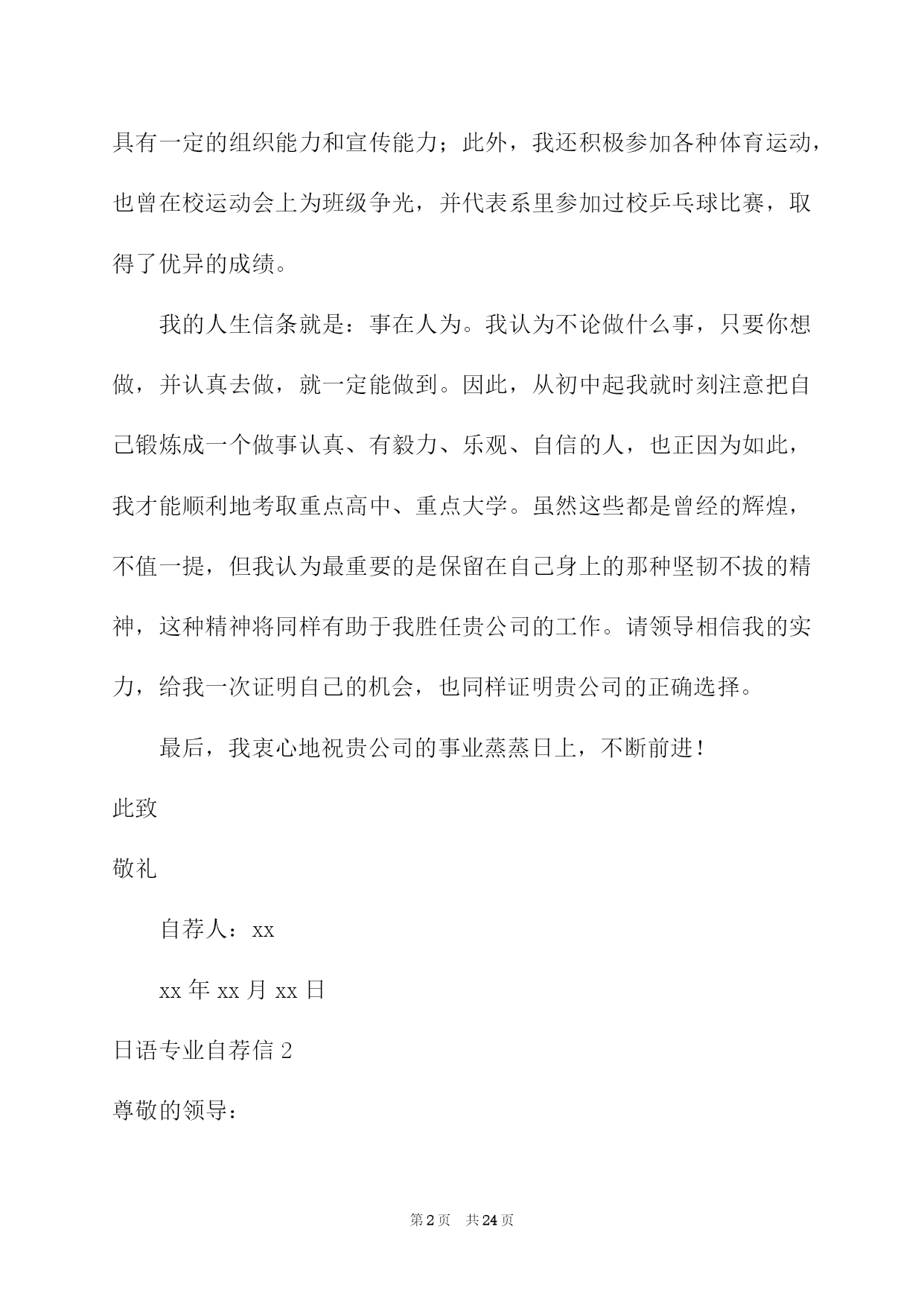 具有一定的组织能力和宣传能力；此外，我还积极参加各种体育运动，也曾在校运动会上为班级争光，并代表系里参加过校乒乓球比赛，取得了优异的成绩。

我的人生信条就是：事在人为。我认为不论做什么事，只要你想做，并认真去做，就一定能做到。因此，从初中起我就时刻注意把自己锻炼成一个做事认真、有毅力、乐观、自信的人，也正因为如此，我才能顺利地考取重点高中、重点大学。虽然这些都是曾经的辉煌，不值一提，但我认为最重要的是保留在自己身上的那种坚韧不拔的精神，这种精神将同样有助于我胜任贵公司的工作。请领导相信我的实力，给我一次证明自己的机会，也同样证明贵公司的正确选择。

最后，我衷心地祝贵公司的事业蒸蒸日上，不断前进！

此致

敬礼

自荐人：xx

xx 年 xx 月 xx 日

日语专业自荐信 2

尊敬的领导：

第 2 页 共 24 页